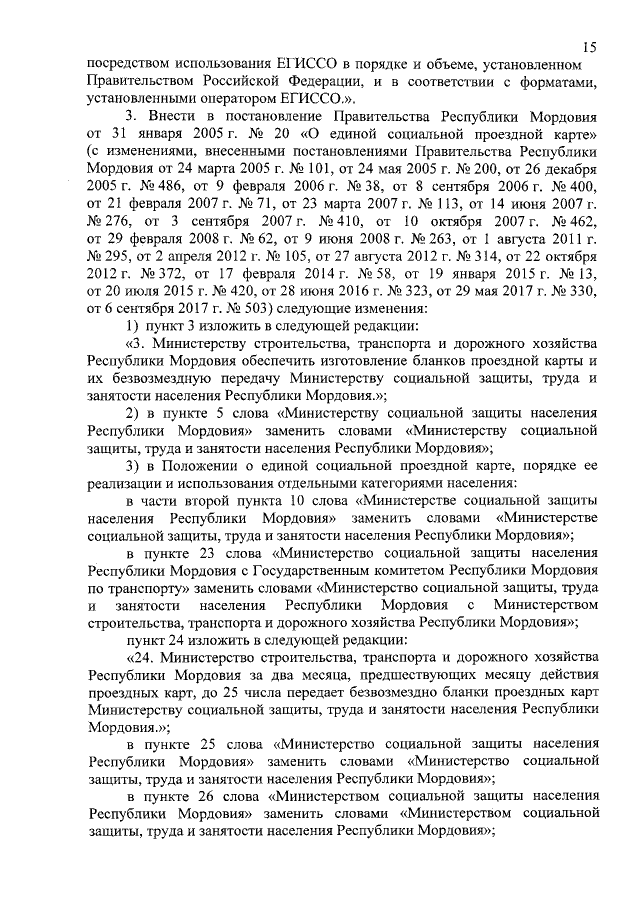 15

посредством использования ЕГИССО в порядке и объеме, установленном Правительством Российской Федерации, и в соответствии с форматами, установленными оператором ЕГИССО.».

3. Внести в постановление Правительства Республики Мордовия от 31 января 2005 г. № 20 «О единой социальной проездной карте» (с изменениями, внесенными постановлениями Правительства Республики Мордовия от 24 марта 2005 г. № 101, от 24 мая 2005 г. № 200, от 26 декабря 2005 г. № 486, от 9 февраля 2006 г. № 38, от 8 сентября 2006 г. № 400, от 21 февраля 2007 г. № 71, от 23 марта 2007 г. № 113, от 14 июня 2007 г. № 276, от 3 сентября 2007 г. № 410, от 10 октября 2007 г. № 462, от 29 февраля 2008 г. № 62, от 9 июня 2008 г. № 263, от 1 августа 2011 г. № 295, от 2 апреля 2012 г. № 105, от 27 августа 2012 г. № 314, от 22 октября 2012 г. № 372, от 17 февраля 2014 г. № 58, от 19 января 2015 г. № 13, от 20 июля 2015 г. № 420, от 28 июня 2016 г. № 323, от 29 мая 2017 г. № 330, от 6 сентября 2017 г. № 503) следующие изменения:

1) пункт 3 изложить в следующей редакции:

«3. Министерству строительства, транспорта и дорожного хозяйства Республики Мордовия обеспечить изготовление бланков проездной карты и их безвозмездную передачу Министерству социальной защиты, труда и занятости населения Республики Мордовия.»;

2) в пункте 5 слова «Министерству социальной защиты населения Республики Мордовия» заменить словами «Министерству социальной защиты, труда и занятости населения Республики Мордовия»;

3) в Положении о единой социальной проездной карте, порядке ее реализации и использования отдельными категориями населения:

в части второй пункта 10 слова «Министерстве социальной защиты населения Республики Мордовия» заменить словами «Министерстве социальной защиты, труда и занятости населения Республики Мордовия»;

в пункте 23 слова «Министерство социальной защиты населения Республики Мордовия с Государственным комитетом Республики Мордовия по транспорту» заменить словами «Министерство социальной защиты, труда и занятости населения Республики Мордовия с Министерством строительства, транспорта и дорожного хозяйства Республики Мордовия»;

пункт 24 изложить в следующей редакции:

«24. Министерство строительства, транспорта и дорожного хозяйства Республики Мордовия за два месяца, предшествующих месяцу действия проездных карт, до 25 числа передает безвозмездно бланки проездных карт Министерству социальной защиты, труда и занятости населения Республики Мордовия.»;

в пункте 25 слова «Министерство социальной защиты населения Республики Мордовия» заменить словами «Министерство социальной защиты, труда и занятости населения Республики Мордовия»;

в пункте 26 слова «Министерством социальной защиты населения Республики Мордовия» заменить словами «Министерством социальной защиты, труда и занятости населения Республики Мордовия»;